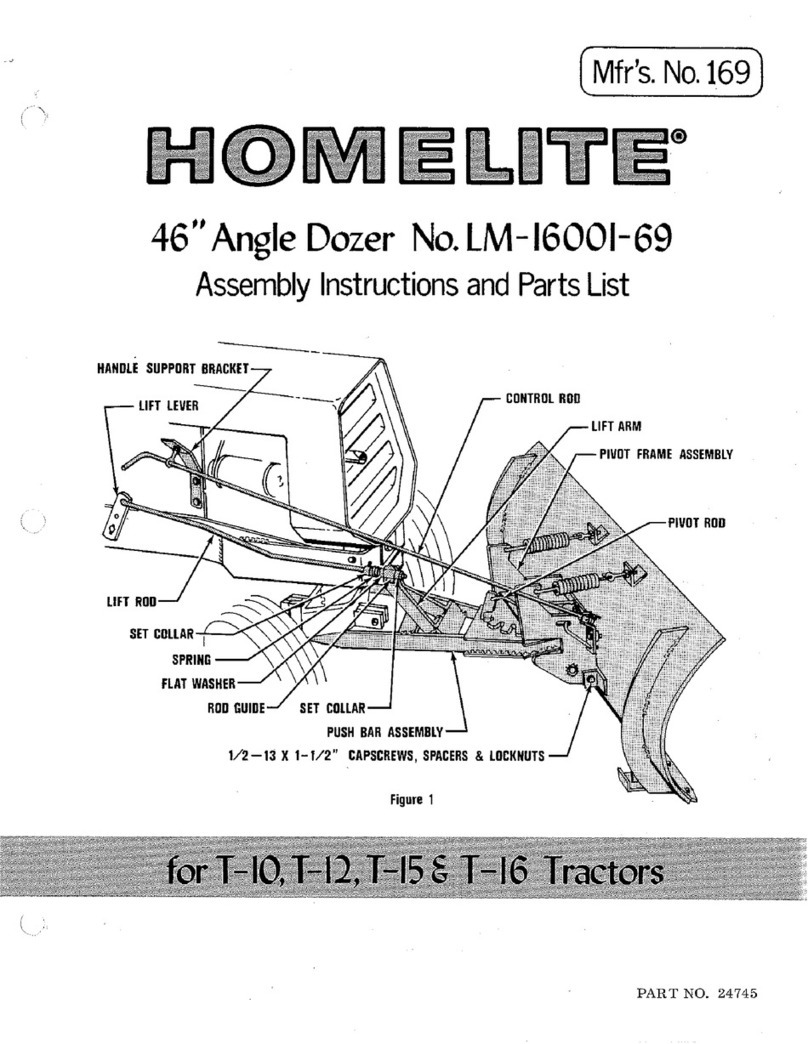 Mfr's. No. 169

HOMELITE®

46" Angle Dozer No. LM-16001-69
Assembly Instructions and Parts List

HANDLE SUPPORT BRACKET
LIFT LEVER
CONTROL ROD
LIFT ARM
PIVOT FRAME ASSEMBLY
PIVOT ROD
LIFT ROD
SET COLLAR
SPRING
FLAT WASHER
ROD GUIDE
SET COLLAR
PUSH BAR ASSEMBLY
1/2—13 X 1-1/2" CAPSCREWS, SPACERS & LOCKNUTS

Figure 1

for T-10, T-12, T-15 & T-16 Tractors

PART NO. 24745